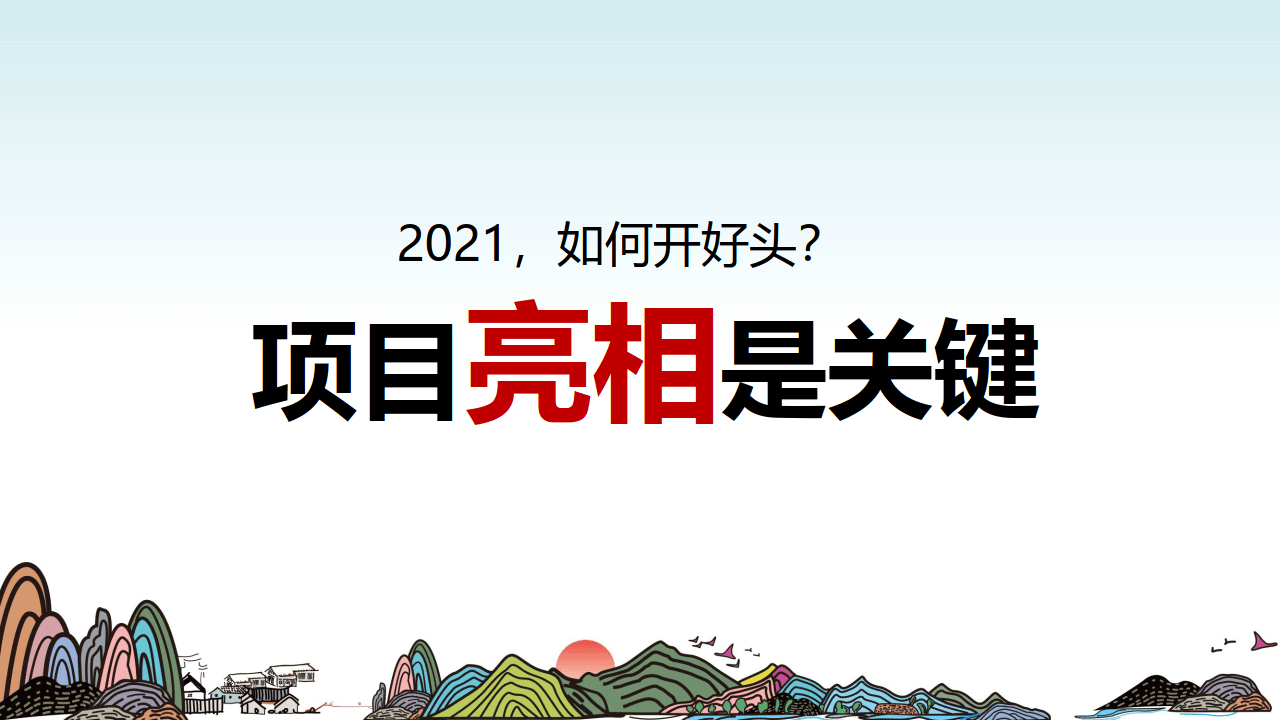 2021，如何开好头？

项目亮相是关键